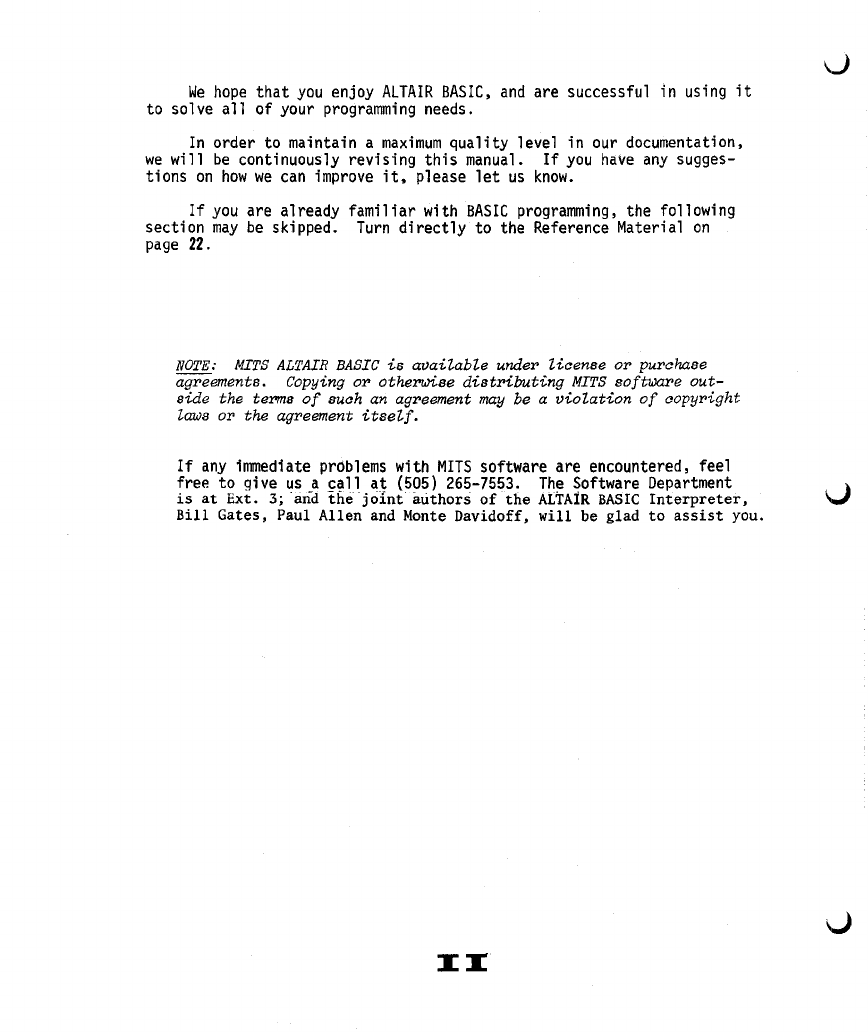 We hope that you enjoy ALTAIR BASIC, and are successful in using it to solve all of your programming needs.

In order to maintain a maximum quality level in our documentation, we will be continuously revising this manual. If you have any suggestions on how we can improve it, please let us know.

If you are already familiar with BASIC programming, the following section may be skipped. Turn directly to the Reference Material on page 22.

NOTE: MITS ALTAIR BASIC is available under license or purchase agreements. Copying or otherwise distributing MITS software outside the terms of such an agreement may be a violation of copyright laws or the agreement itself.

If any immediate problems with MITS software are encountered, feel free to give us a call at (505) 265-7553. The Software Department is at Ext. 3; and the joint authors of the ALTAIR BASIC Interpreter, Bill Gates, Paul Allen and Monte Davidoff, will be glad to assist you.

II